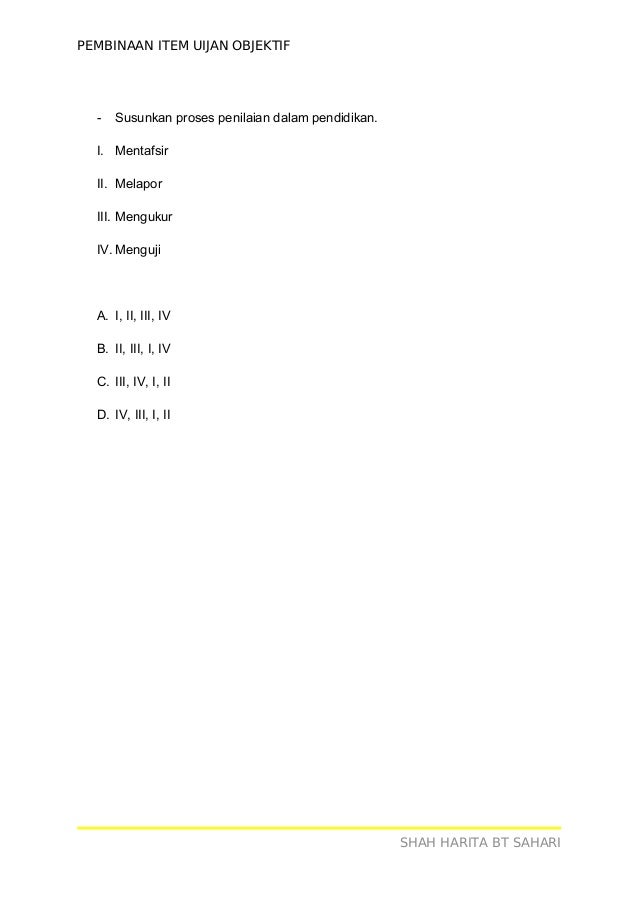 PEMBINAAN ITEM UIJAN OBJEKTIF

- Susunkan proses penilaian dalam pendidikan.

I. Mentafsir

II. Melapor

III. Mengukur

IV. Menguji

A. I, II, III, IV

B. II, III, I, IV

C. III, IV, I, II

D. IV, III, I, II

SHAH HARITA BT SAHARI